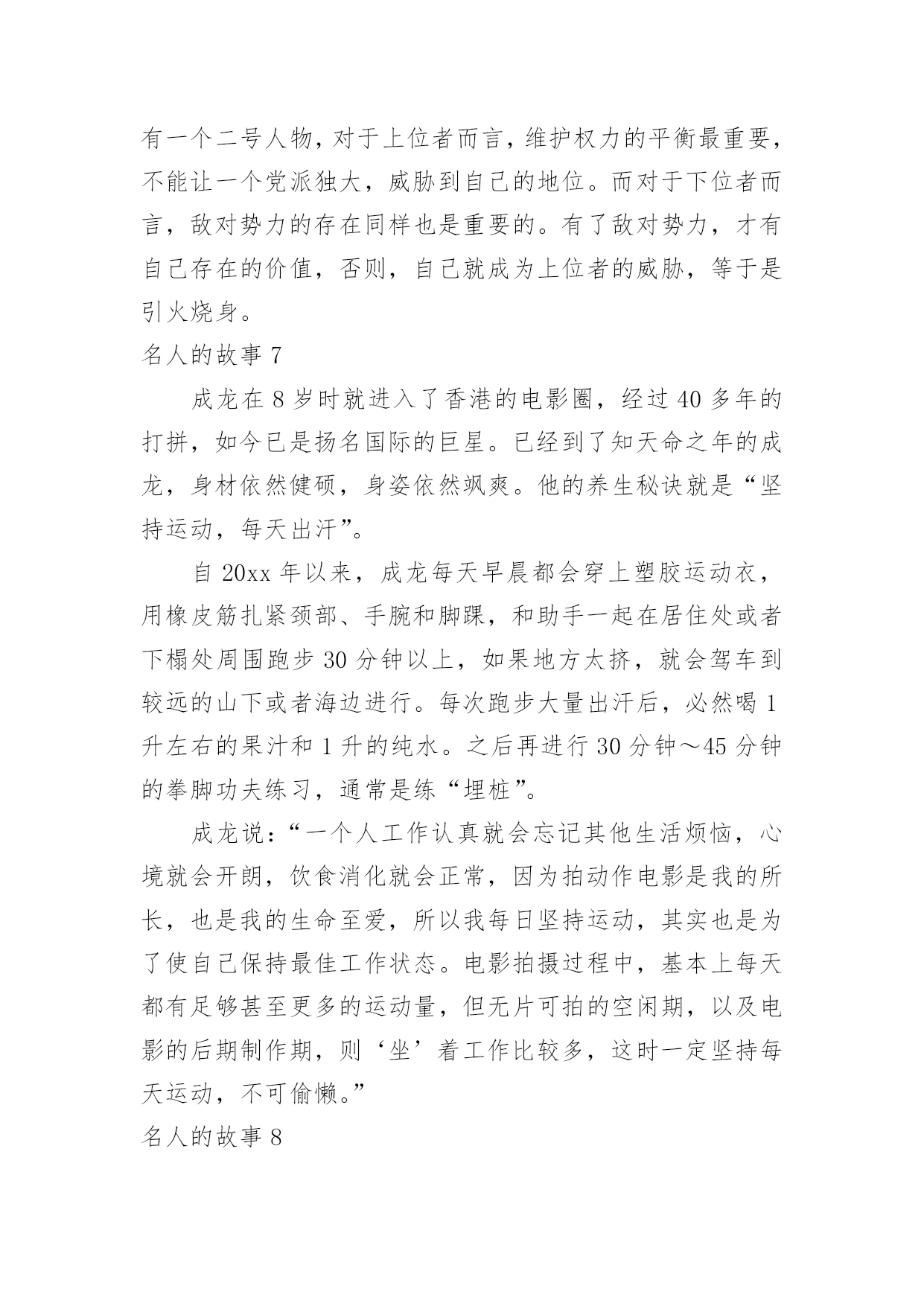 有一个二号人物，对于上位者而言，维护权力的平衡最重要，不能让一个党派独大，威胁到自己的地位。而对于下位者而言，敌对势力的存在同样也是重要的。有了敌对势力，才有自己存在的价值，否则，自己就成为上位者的威胁，等于是引火烧身。

名人的故事 7

成龙在 8 岁时就进入了香港的电影圈，经过 40 多年的打拼，如今已是扬名国际的巨星。已经到了知天命之年的成龙，身材依然健硕，身姿依然飒爽。他的养生秘诀就是“坚持运动，每天出汗”。

自 20xx 年以来，成龙每天早晨都会穿上塑胶运动衣，用橡皮筋扎紧颈部、手腕和脚踝，和助手一起在居住处或者下榻处周围跑步 30 分钟以上，如果地方太挤，就会驾车到较远的山下或者海边进行。每次跑步大量出汗后，必然喝 1 升左右的果汁和 1 升的纯水。之后再进行 30 分钟～45 分钟的拳脚功夫练习，通常是练“埋桩”。

成龙说：“一个人工作认真就会忘记其他生活烦恼，心境就会开朗，饮食消化就会正常，因为拍动作电影是我的所长，也是我的生命至爱，所以我每日坚持运动，其实也是为了使自己保持最佳工作状态。电影拍摄过程中，基本上每天都有足够甚至更多的运动量，但无片可拍的空闲期，以及电影的后期制作期，则‘坐’着工作比较多，这时一定坚持每天运动，不可偷懒。”

名人的故事 8